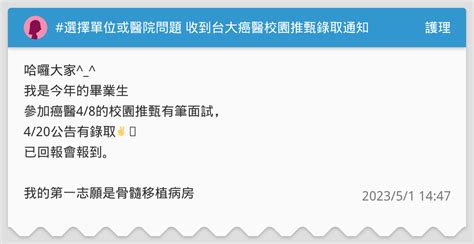 #選擇單位或醫院問題 收到台大癌醫校園推甄錄取通知

護理

哈囉大家^_^
我是今年的畢業生
參加癌醫4/8的校園推甄有筆面試，
4/20公告有錄取✌
已回報會報到。

我的第一志願是骨髓移植病房

2023/5/1 14:47